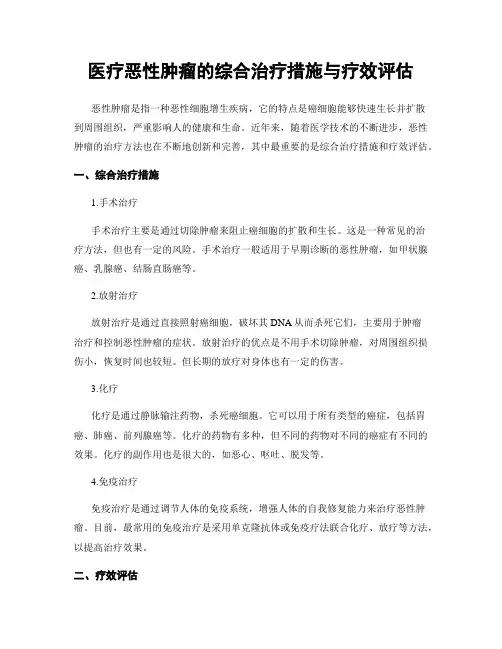 医疗恶性肿瘤的综合治疗措施与疗效评估

恶性肿瘤是指一种恶性细胞增生疾病，它的特点是癌细胞能够快速生长并扩散到周围组织，严重影响人的健康和生命。近年来，随着医学技术的不断进步，恶性肿瘤的治疗方法也在不断地创新和完善，其中最重要的是综合治疗措施和疗效评估。

一、综合治疗措施

1.手术治疗

手术治疗主要是通过切除肿瘤来阻止癌细胞的扩散和生长。这是一种常见的治疗方法，但也有一定的风险。手术治疗一般适用于早期诊断的恶性肿瘤，如甲状腺癌、乳腺癌、结肠直肠癌等。

2.放射治疗

放射治疗是通过直接照射癌细胞，破坏其 DNA 从而杀死它们，主要用于肿瘤治疗和控制恶性肿瘤的症状。放射治疗的优点是不用手术切除肿瘤，对周围组织损伤小，恢复时间也较短。但长期的放疗对身体也有一定的伤害。

3.化疗

化疗是通过静脉输注药物，杀死癌细胞。它可以用于所有类型的癌症，包括胃癌、肺癌、前列腺癌等。化疗的药物有多种，但不同的药物对不同的癌症有不同的效果。化疗的副作用也是很大的，如恶心、呕吐、脱发等。

4.免疫治疗

免疫治疗是通过调节人体的免疫系统，增强人体的自我修复能力来治疗恶性肿瘤。目前，最常用的免疫治疗是采用单克隆抗体或免疫疗法联合化疗、放疗等方法，以提高治疗效果。

二、疗效评估